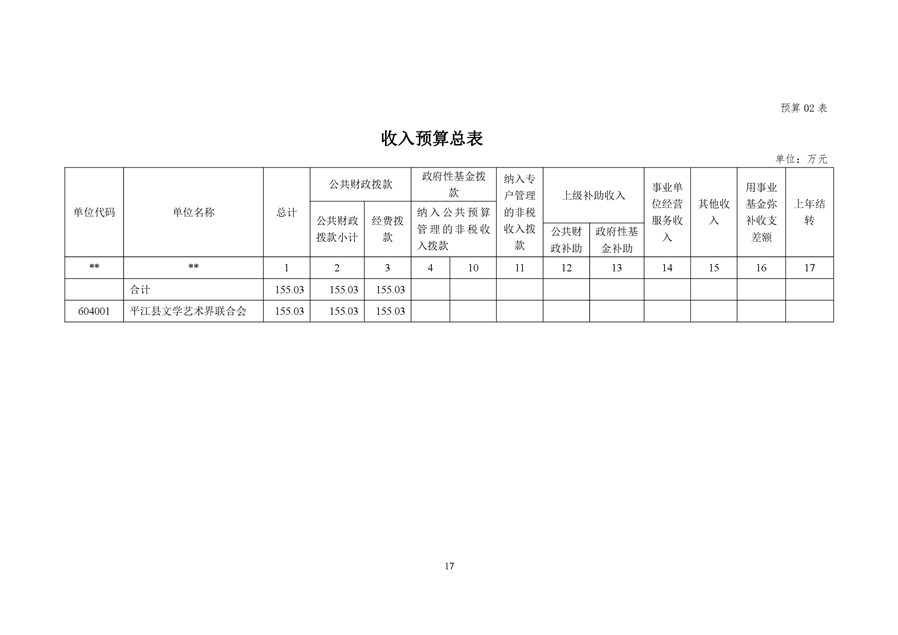 预算 02 表

收入预算总表

单位：万元

| 单位代码 | 单位名称 | 总计 | 公共财政拨款 |  | 政府性基金拨款 |  | 纳入专户管理的非税收入拨款 | 上级补助收入 |  | 事业单位经营服务收入 | 其他收入 | 用事业基金弥补收支差额 | 上年结转 |
|---|---|---|---|---|---|---|---|---|---|---|---|---|---|
|  |  |  | 公共财政拨款小计 | 经费拨款 | 纳入公共预算管理的非税收入拨款 |  |  | 公共财政补助 | 政府性基金补助 |  |  |  |  |
| ** | ** | 1 | 2 | 3 | 4 | 10 | 11 | 12 | 13 | 14 | 15 | 16 | 17 |
|  | 合计 | 155.03 | 155.03 | 155.03 |  |  |  |  |  |  |  |  |  |
| 604001 | 平江县文学艺术界联合会 | 155.03 | 155.03 | 155.03 |  |  |  |  |  |  |  |  |  |

17